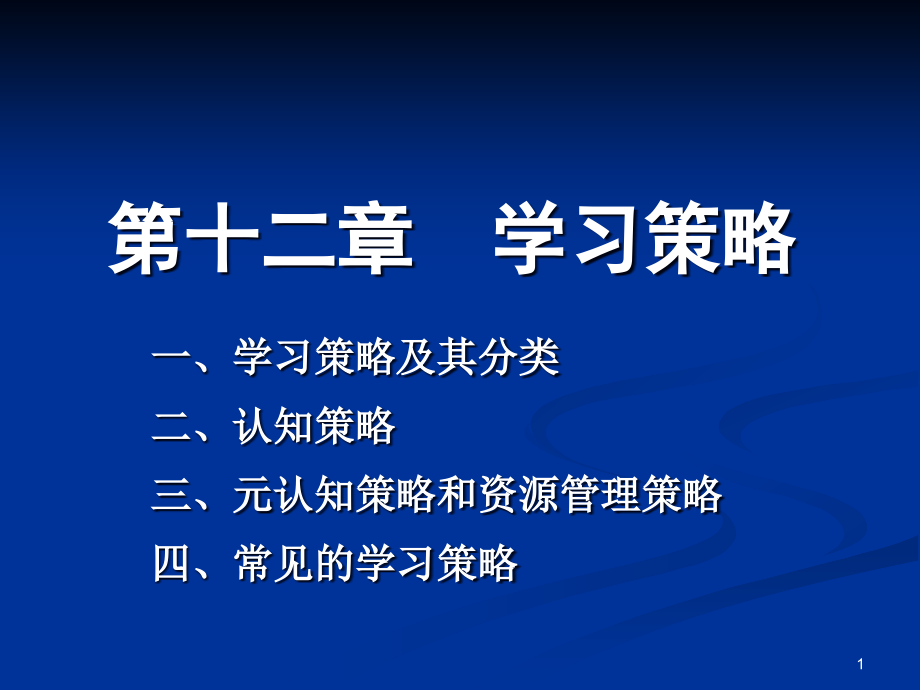 第十二章　学习策略

一、学习策略及其分类

二、认知策略

三、元认知策略和资源管理策略

四、常见的学习策略

1